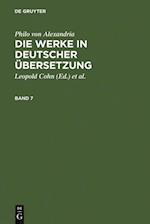 DE GRUYTER

Philo von Alexandria
DIE WERKE IN DEUTSCHER ÜBERSETZUNG

Leopold Cohn (Ed.) et al.

BAND 7

DE
G